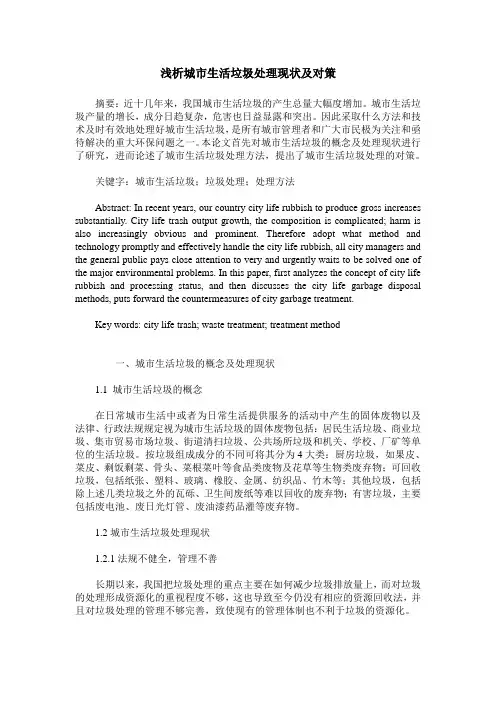 浅析城市生活垃圾处理现状及对策

摘要：近十几年来，我国城市生活垃圾的产生总量大幅度增加。城市生活垃圾产量的增长，成分日趋复杂，危害也日益显露和突出。因此采取什么方法和技术及时有效地处理好城市生活垃圾，是所有城市管理者和广大市民极为关注和亟待解决的重大环保问题之一。本论文首先对城市生活垃圾的概念及处理现状进行了研究，进而论述了城市生活垃圾处理方法，提出了城市生活垃圾处理的对策。

关键字：城市生活垃圾；垃圾处理；处理方法

Abstract: In recent years, our country city life rubbish to produce gross increases substantially. City life trash output growth, the composition is complicated; harm is also increasingly obvious and prominent. Therefore adopt what method and technology promptly and effectively handle the city life rubbish, all city managers and the general public pays close attention to very and urgently waits to be solved one of the major environmental problems. In this paper, first analyzes the concept of city life rubbish and processing status, and then discusses the city life garbage disposal methods, puts forward the countermeasures of city garbage treatment.

Key words: city life trash; waste treatment; treatment method

一、城市生活垃圾的概念及处理现状

1.1 城市生活垃圾的概念

在日常城市生活中或者为日常生活提供服务的活动中产生的固体废物以及法律、行政法规规定视为城市生活垃圾的固体废物包括：居民生活垃圾、商业垃圾、集市贸易市场垃圾、街道清扫垃圾、公共场所垃圾和机关、学校、厂矿等单位的生活垃圾。按垃圾组成成分的不同可将其分为4大类：厨房垃圾，如果皮、菜皮、剩饭剩菜、骨头、菜根菜叶等食品类废物及花草等生物类废弃物；可回收垃圾，包括纸张、塑料、玻璃、橡胶、金属、纺织品、竹木等；其他垃圾，包括除上述几类垃圾之外的瓦砾、卫生间废纸等难以回收的废弃物；有害垃圾，主要包括废电池、废日光灯管、废油漆药品灌等废弃物。

1.2 城市生活垃圾处理现状

1.2.1 法规不健全，管理不善

长期以来，我国把垃圾处理的重点主要在如何减少垃圾排放量上，而对垃圾的处理形成资源化的重视程度不够，这也导致至今仍没有相应的资源回收法，并且对垃圾处理的管理不够完善，致使现有的管理体制也不利于垃圾的资源化。